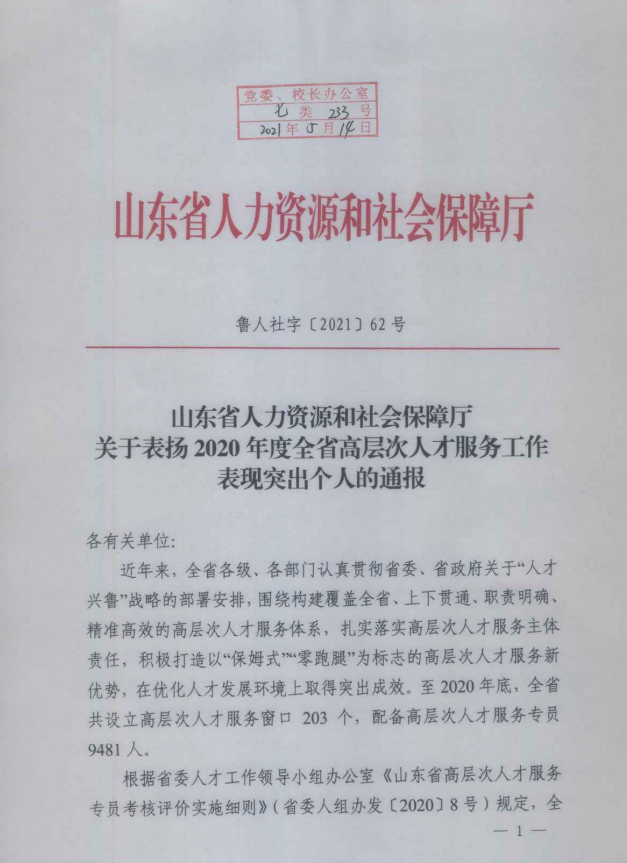 党委、校长办公室
乙 类 233 号
2021 年 5 月 14 日

山东省人力资源和社会保障厅

鲁人社字〔2021〕62 号

山东省人力资源和社会保障厅
关于表扬 2020 年度全省高层次人才服务工作
表现突出个人的通报

各有关单位:

近年来，全省各级、各部门认真贯彻省委、省政府关于“人才兴鲁”战略的部署安排，围绕构建覆盖全省、上下贯通、职责明确、精准高效的高层次人才服务体系，扎实落实高层次人才服务主体责任，积极打造以“保姆式”“零跑腿”为标志的高层次人才服务新优势，在优化人才发展环境上取得突出成效。至 2020 年底，全省共设立高层次人才服务窗口 203 个，配备高层次人才服务专员 9481 人。

根据省委人才工作领导小组办公室《山东省高层次人才服务专员考核评价实施细则》（省委人组办发〔2020〕8 号）规定，全

— 1 —